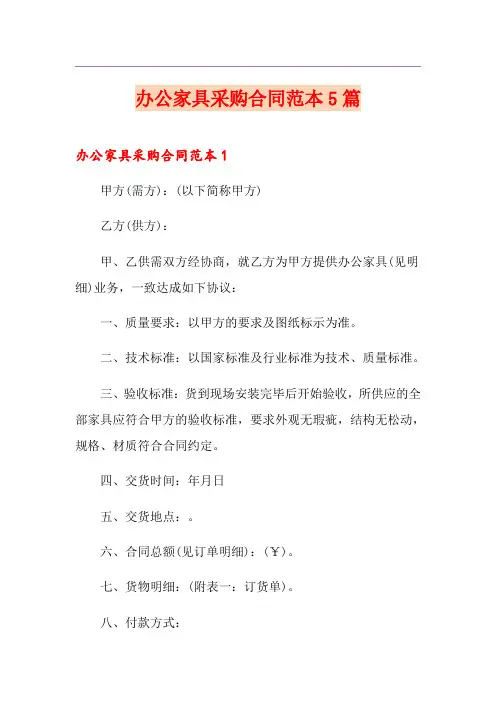 办公家具采购合同范本5篇

办公家具采购合同范本1

甲方(需方)：(以下简称甲方)

乙方(供方)：

甲、乙供需双方经协商，就乙方为甲方提供办公家具(见明细)业务，一致达成如下协议：

一、质量要求：以甲方的要求及图纸标示为准。

二、技术标准：以国家标准及行业标准为技术、质量标准。

三、验收标准：货到现场安装完毕后开始验收，所供应的全部家具应符合甲方的验收标准，要求外观无瑕疵，结构无松动，规格、材质符合合同约定。

四、交货时间：年月日

五、交货地点：。

六、合同总额(见订单明细)：(￥)。

七、货物明细：(附表一：订货单)。

八、付款方式：